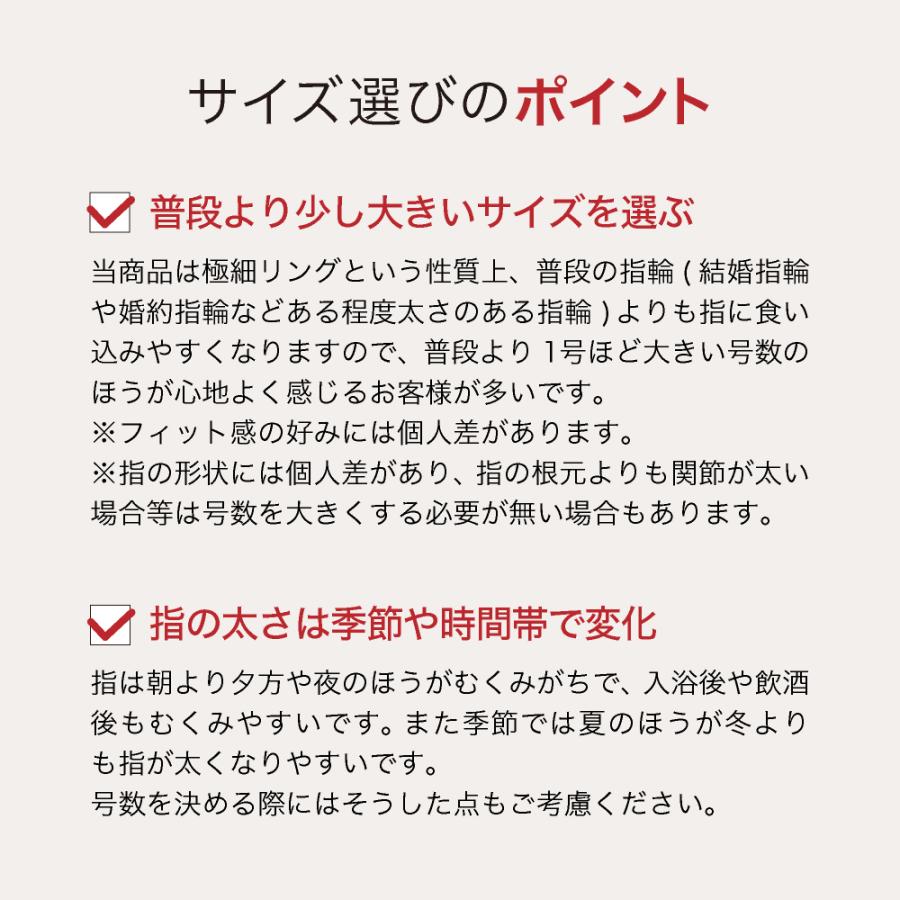 サイズ選びのポイント

普段より少し大きいサイズを選ぶ

当商品は極細リングという性質上、普段の指輪 ( 結婚指輪や婚約指輪などある程度太さのある指輪 ) よりも指に食い込みやすくなりますので、普段より 1号ほど大きい号数のほうが心地よく感じるお客様が多いです。
※フィット感の好みには個人差があります。
※指の形状には個人差があり、指の根元よりも関節が太い場合等は号数を大きくする必要が無い場合もあります。

指の太さは季節や時間帯で変化

指は朝より夕方や夜のほうがむくみがちで、入浴後や飲酒後もむくみやすいです。また季節では夏のほうが冬よりも指が太くなりやすいです。
号数を決める際にはそうした点もご考慮ください。